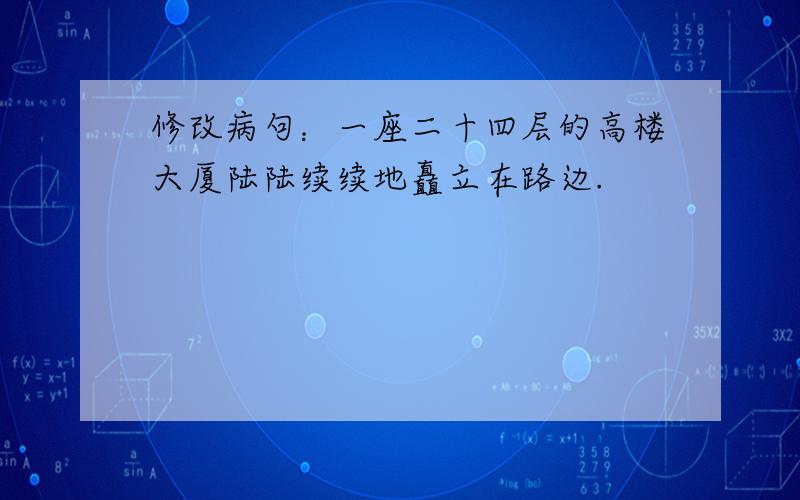 修改病句：一座二十四层的高楼大厦陆陆续续地矗立在路边.